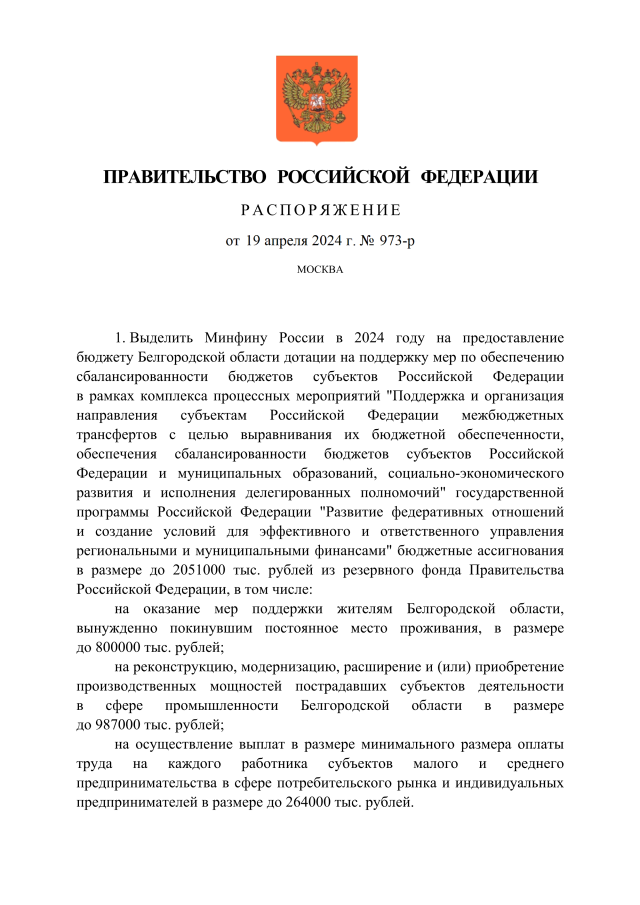 ПРАВИТЕЛЬСТВО РОССИЙСКОЙ ФЕДЕРАЦИИ

РАСПОРЯЖЕНИЕ

от 19 апреля 2024 г. № 973-р

МОСКВА

1. Выделить Минфину России в 2024 году на предоставление бюджету Белгородской области дотации на поддержку мер по обеспечению сбалансированности бюджетов субъектов Российской Федерации в рамках комплекса процессных мероприятий "Поддержка и организация направления субъектам Российской Федерации межбюджетных трансфертов с целью выравнивания их бюджетной обеспеченности, обеспечения сбалансированности бюджетов субъектов Российской Федерации и муниципальных образований, социально-экономического развития и исполнения делегированных полномочий" государственной программы Российской Федерации "Развитие федеративных отношений и создание условий для эффективного и ответственного управления региональными и муниципальными финансами" бюджетные ассигнования в размере до 2051000 тыс. рублей из резервного фонда Правительства Российской Федерации, в том числе:

на оказание мер поддержки жителям Белгородской области, вынужденно покинувшим постоянное место проживания, в размере до 800000 тыс. рублей;

на реконструкцию, модернизацию, расширение и (или) приобретение производственных мощностей пострадавших субъектов деятельности в сфере промышленности Белгородской области в размере до 987000 тыс. рублей;

на осуществление выплат в размере минимального размера оплаты труда на каждого работника субъектов малого и среднего предпринимательства в сфере потребительского рынка и индивидуальных предпринимателей в размере до 264000 тыс. рублей.